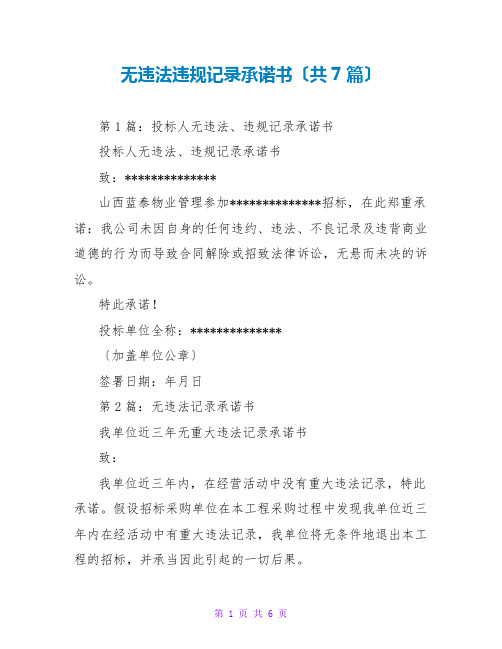 无违法违规记录承诺书〔共7篇〕

第1篇：投标人无违法、违规记录承诺书

投标人无违法、违规记录承诺书

致：**************

山西蓝泰物业管理参加**************招标，在此郑重承诺：我公司未因自身的任何违约、违法、不良记录及违背商业道德的行为而导致合同解除或招致法律诉讼，无悬而未决的诉讼。

特此承诺！

投标单位全称：**************

〔加盖单位公章〕

签署日期：年月日

第2篇：无违法记录承诺书

我单位近三年无重大违法记录承诺书

致：

我单位近三年内，在经营活动中没有重大违法记录，特此承诺。假设招标采购单位在本工程采购过程中发现我单位近三年内在经活动中有重大违法记录，我单位将无条件地退出本工程的招标，并承当因此引起的一切后果。

第 1 页 共 6 页